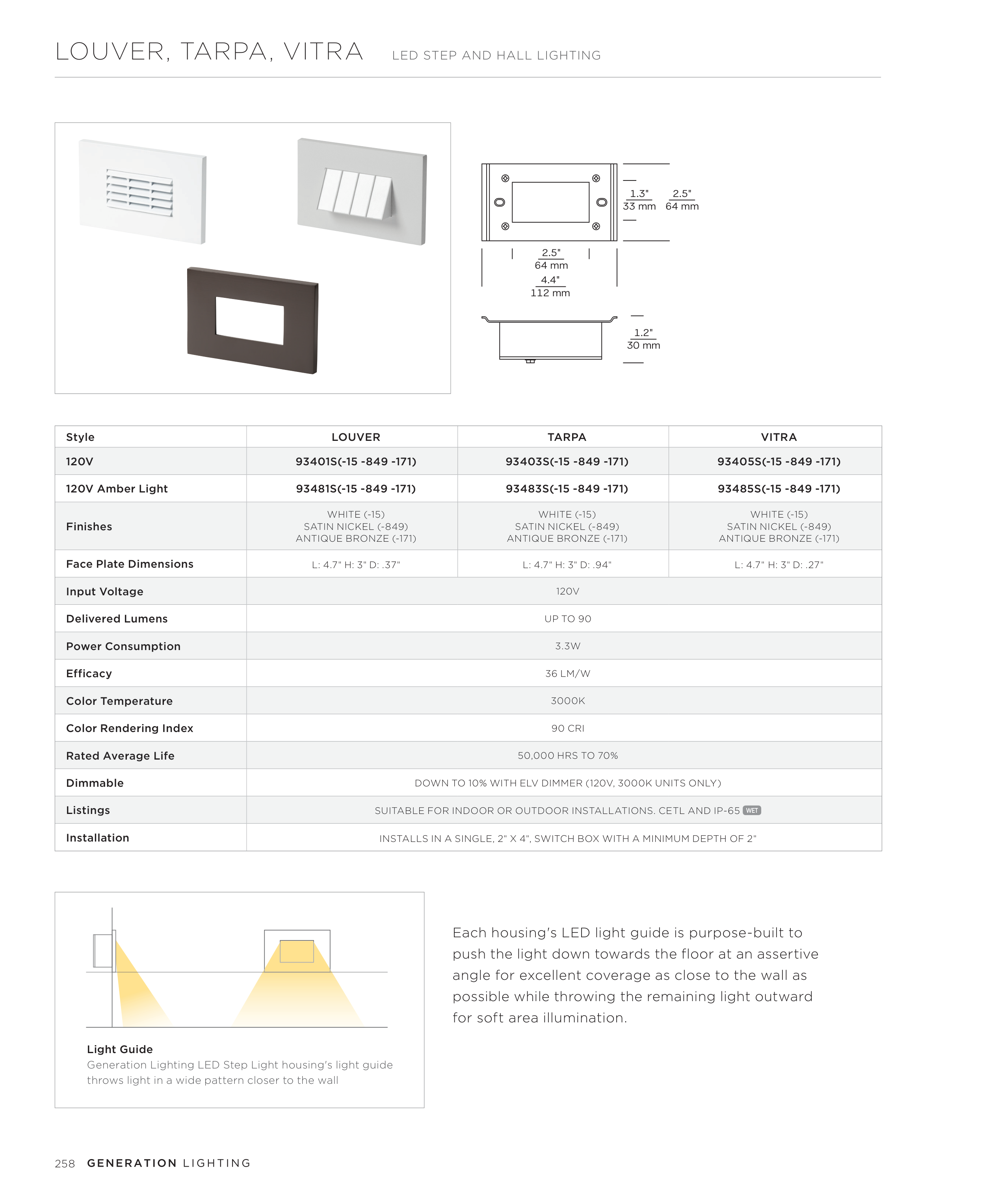 LOUVER, TARPA, VITRA LED STEP AND HALL LIGHTING

1.3" 33 mm 2.5" 64 mm

2.5" 64 mm

4.4" 112 mm

1.2" 30 mm

| Style | LOUVER | TARPA | VITRA |
|---|---|---|---|
| 120V | 93401S(-15 -849 -171) | 93403S(-15 -849 -171) | 93405S(-15 -849 -171) |
| 120V Amber Light | 93481S(-15 -849 -171) | 93483S(-15 -849 -171) | 93485S(-15 -849 -171) |
| Finishes | WHITE (-15) SATIN NICKEL (-849) ANTIQUE BRONZE (-171) | WHITE (-15) SATIN NICKEL (-849) ANTIQUE BRONZE (-171) | WHITE (-15) SATIN NICKEL (-849) ANTIQUE BRONZE (-171) |
| Face Plate Dimensions | L: 4.7" H: 3" D: .37" | L: 4.7" H: 3" D: .94" | L: 4.7" H: 3" D: .27" |
| Input Voltage | 120V | | |
| Delivered Lumens | UP TO 90 | | |
| Power Consumption | 3.3W | | |
| Efficacy | 36 LM/W | | |
| Color Temperature | 3000K | | |
| Color Rendering Index | 90 CRI | | |
| Rated Average Life | 50,000 HRS TO 70% | | |
| Dimmable | DOWN TO 10% WITH ELV DIMMER (120V, 3000K UNITS ONLY) | | |
| Listings | SUITABLE FOR INDOOR OR OUTDOOR INSTALLATIONS. CETL AND IP-65 WET | | |
| Installation | INSTALLS IN A SINGLE, 2" X 4", SWITCH BOX WITH A MINIMUM DEPTH OF 2" | | |

Light Guide
Generation Lighting LED Step Light housing's light guide throws light in a wide pattern closer to the wall

Each housing's LED light guide is purpose-built to push the light down towards the floor at an assertive angle for excellent coverage as close to the wall as possible while throwing the remaining light outward for soft area illumination.

258 GENERATION LIGHTING